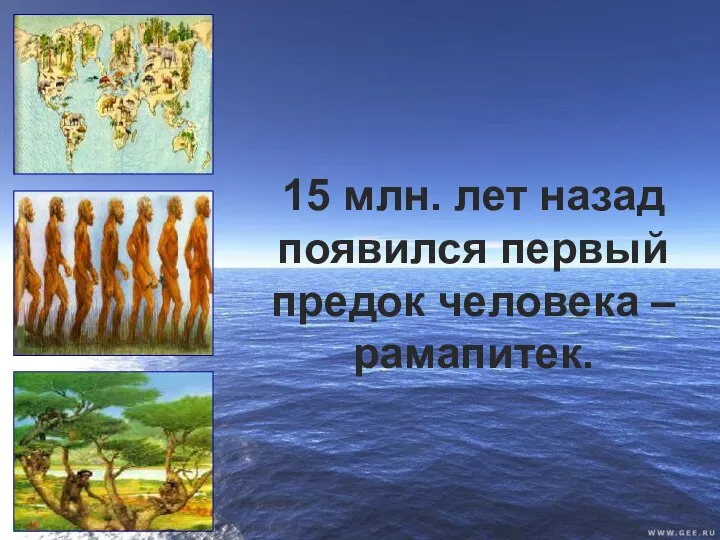 15 млн. лет назад появился первый предок человека – рамапитек.

WWW.GEE.RU